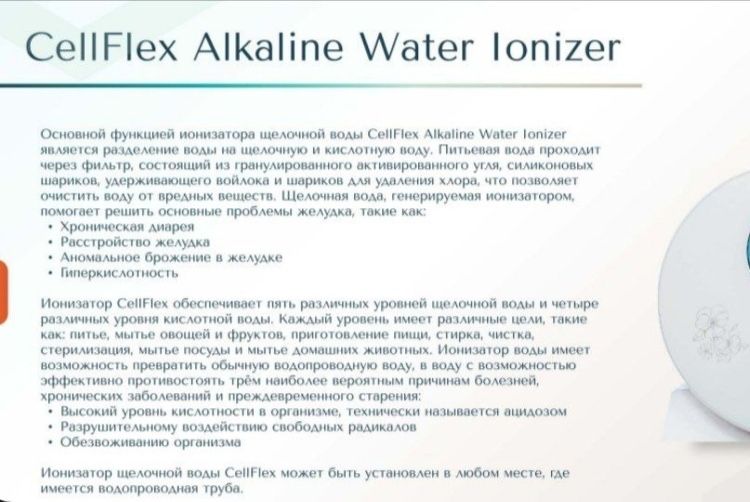 CellFlex Alkaline Water Ionizer

Основной функцией ионизатора щелочной воды CellFlex Alkaline Water Ionizer является разделение воды на щелочную и кислотную воду. Питьевая вода проходит через фильтр, состоящий из гранулированного активированного угля, силиконовых шариков, удерживающего войлока и шариков для удаления хлора, что позволяет очистить воду от вредных веществ. Щелочная вода, генерируемая ионизатором, помогает решить основные проблемы желудка, такие как:
• Хроническая диарея
• Расстройство желудка
• Аномальное брожение в желудке
• Гиперкислотность

Ионизатор CellFlex обеспечивает пять различных уровней щелочной воды и четыре различных уровня кислотной воды. Каждый уровень имеет различные цели, такие как: питье, мытье овощей и фруктов, приготовление пищи, стирка, чистка, стерилизация, мытье посуды и мытье домашних животных. Ионизатор воды имеет возможность превратить обычную водопроводную воду, в воду с возможностью эффективно противостоять трём наиболее вероятным причинам болезней, хронических заболеваний и преждевременного старения:
• Высокий уровень кислотности в организме, технически называется ацидозом
• Разрушительному воздействию свободных радикалов
• Обезвоживанию организма

Ионизатор щелочной воды CellFlex может быть установлен в любом месте, где имеется водопроводная труба.